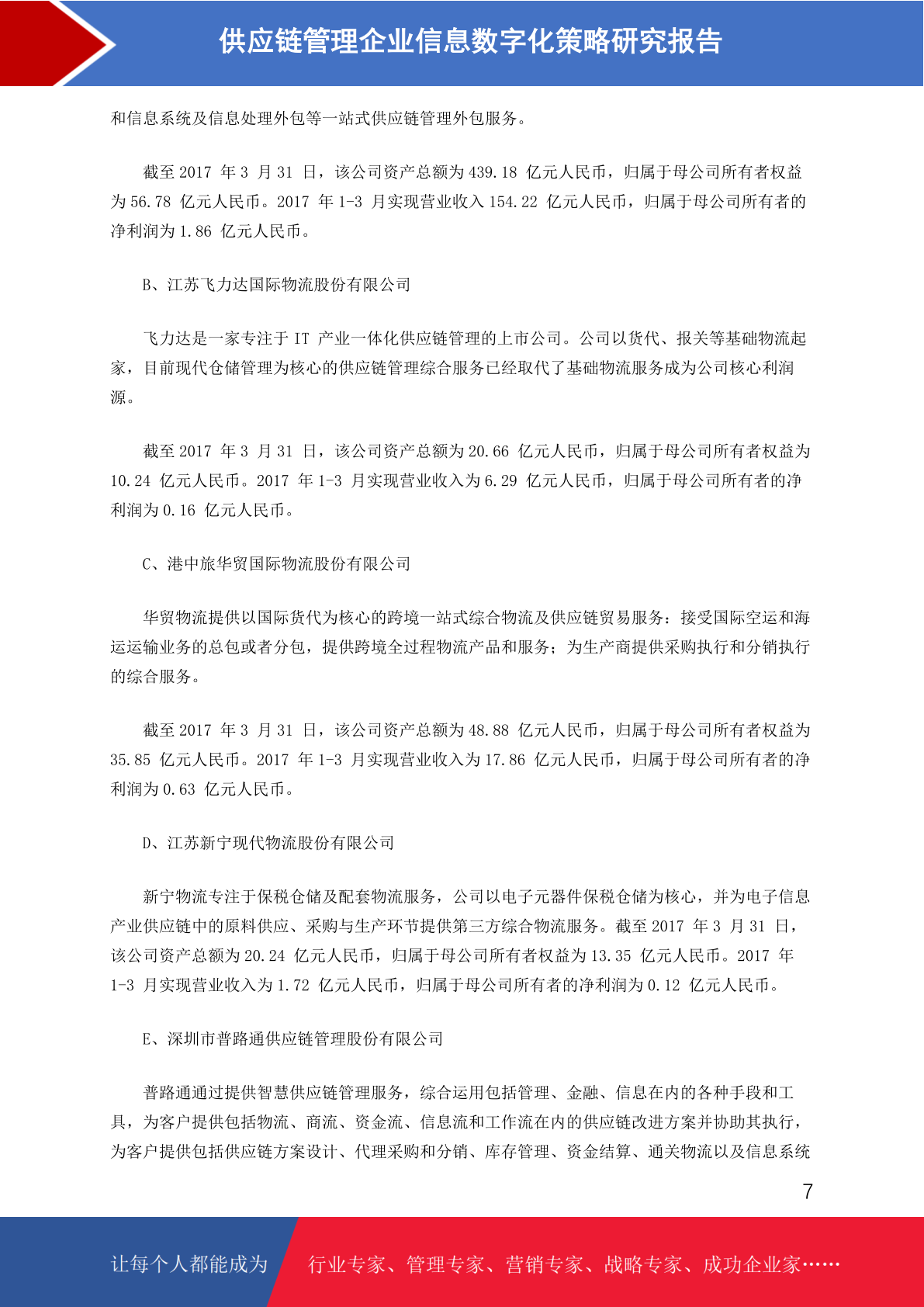 供应链管理企业信息数字化策略研究报告

和信息系统及信息处理外包等一站式供应链管理外包服务。

截至 2017 年 3 月 31 日，该公司资产总额为 439.18 亿元人民币，归属于母公司所有者权益为 56.78 亿元人民币。2017 年 1-3 月实现营业收入 154.22 亿元人民币，归属于母公司所有者的净利润为 1.86 亿元人民币。

B、江苏飞力达国际物流股份有限公司

飞力达是一家专注于 IT 产业一体化供应链管理的上市公司。公司以货代、报关等基础物流起家，目前现代仓储管理为核心的供应链管理综合服务已经取代了基础物流服务成为公司核心利润源。

截至 2017 年 3 月 31 日，该公司资产总额为 20.66 亿元人民币，归属于母公司所有者权益为 10.24 亿元人民币。2017 年 1-3 月实现营业收入为 6.29 亿元人民币，归属于母公司所有者的净利润为 0.16 亿元人民币。

C、港中旅华贸国际物流股份有限公司

华贸物流提供以国际货代为核心的跨境一站式综合物流及供应链贸易服务：接受国际空运和海运运输业务的总包或者分包，提供跨境全过程物流产品和服务；为生产商提供采购执行和分销执行的综合服务。

截至 2017 年 3 月 31 日，该公司资产总额为 48.88 亿元人民币，归属于母公司所有者权益为 35.85 亿元人民币。2017 年 1-3 月实现营业收入为 17.86 亿元人民币，归属于母公司所有者的净利润为 0.63 亿元人民币。

D、江苏新宁现代物流股份有限公司

新宁物流专注于保税仓储及配套物流服务，公司以电子元器件保税仓储为核心，并为电子信息产业供应链中的原料供应、采购与生产环节提供第三方综合物流服务。截至 2017 年 3 月 31 日，该公司资产总额为 20.24 亿元人民币，归属于母公司所有者权益为 13.35 亿元人民币。2017 年 1-3 月实现营业收入为 1.72 亿元人民币，归属于母公司所有者的净利润为 0.12 亿元人民币。

E、深圳市普路通供应链管理股份有限公司

普路通通过提供智慧供应链管理服务，综合运用包括管理、金融、信息在内的各种手段和工具，为客户提供包括物流、商流、资金流、信息流和工作流在内的供应链改进方案并协助其执行，为客户提供包括供应链方案设计、代理采购和分销、库存管理、资金结算、通关物流以及信息系统

7

让每个人都能成为 行业专家、管理专家、营销专家、战略专家、成功企业家……